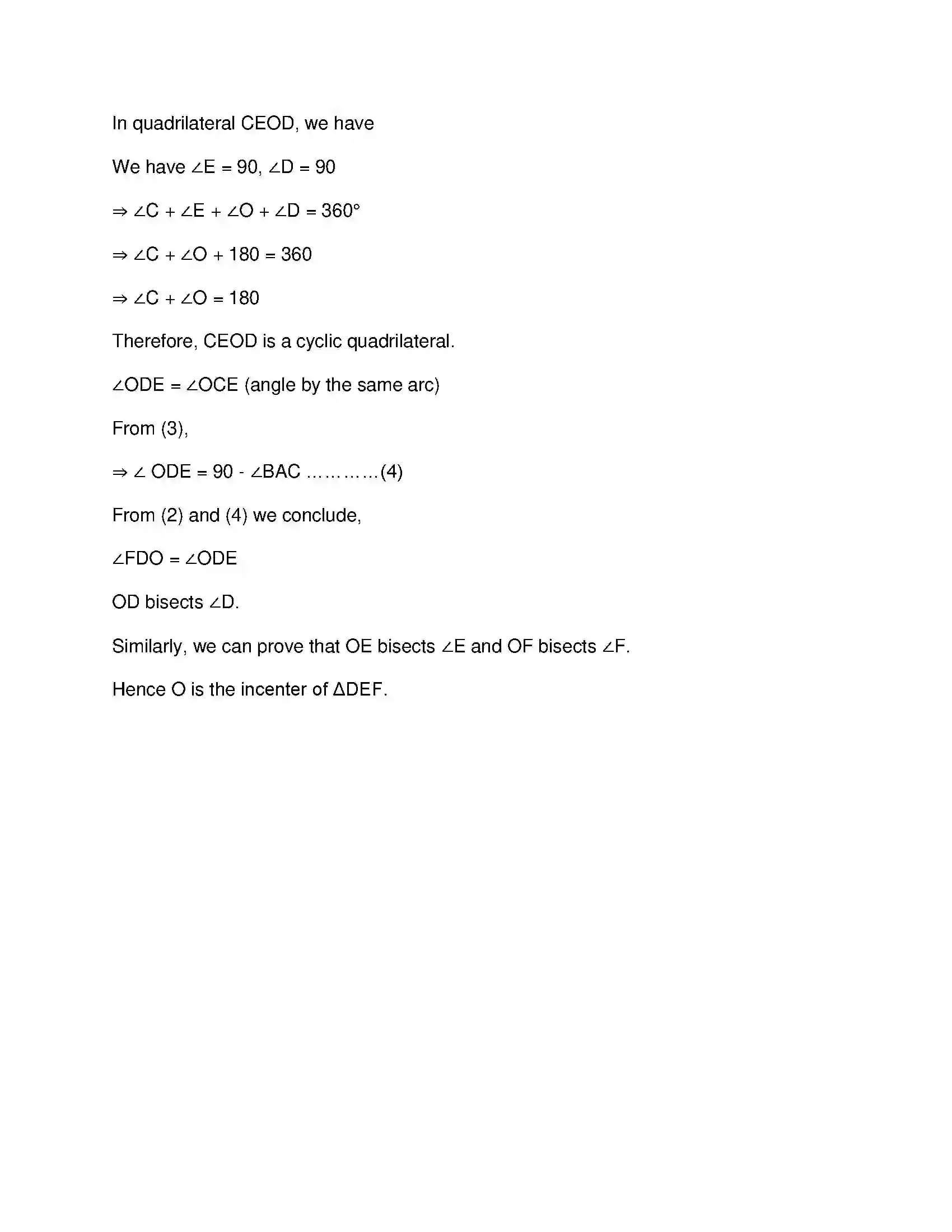 In quadrilateral CEOD, we have

We have $\angle E = 90$, $\angle D = 90$

$\Rightarrow \angle C + \angle E + \angle O + \angle D = 360°$

$\Rightarrow \angle C + \angle O + 180 = 360$

$\Rightarrow \angle C + \angle O = 180$

Therefore, CEOD is a cyclic quadrilateral.

$\angle ODE = \angle OCE$ (angle by the same arc)

From (3),

$\Rightarrow \angle ODE = 90 - \angle BAC$ …………(4)

From (2) and (4) we conclude,

$\angle FDO = \angle ODE$

OD bisects $\angle D$.

Similarly, we can prove that OE bisects $\angle E$ and OF bisects $\angle F$.

Hence O is the incenter of $\Delta DEF$.